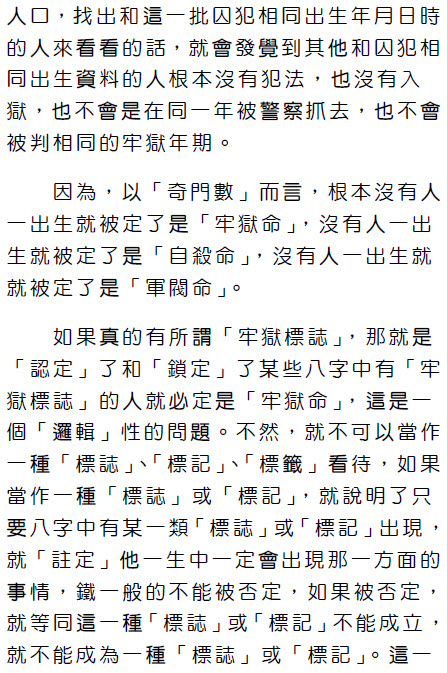 人口，找出和這一批囚犯相同出生年月日時的人來看看的話，就會發覺到其他和囚犯相同出生資料的人根本沒有犯法，也沒有入獄，也不會是在同一年被警察抓去，也不會被判相同的牢獄年期。

因為，以「奇門數」而言，根本沒有人一出生就被定了是「牢獄命」，沒有人一出生就被定了是「自殺命」，沒有人一出生就就被定了是「軍閥命」。

如果真的有所謂「牢獄標誌」，那就是「認定」了和「鎖定」了某些八字中有「牢獄標誌」的人就必定是「牢獄命」，這是一個「邏輯」性的問題。不然，就不可以當作一種「標誌」、「標記」、「標籤」看待，如果當作一種「標誌」或「標記」，就說明了只要八字中有某一類「標誌」或「標記」出現，就「註定」他一生中一定會出現那一方面的事情，鐵一般的不能被否定，如果被否定，就等同這一種「標誌」或「標記」不能成立，就不能成為一種「標誌」或「標記」。這一